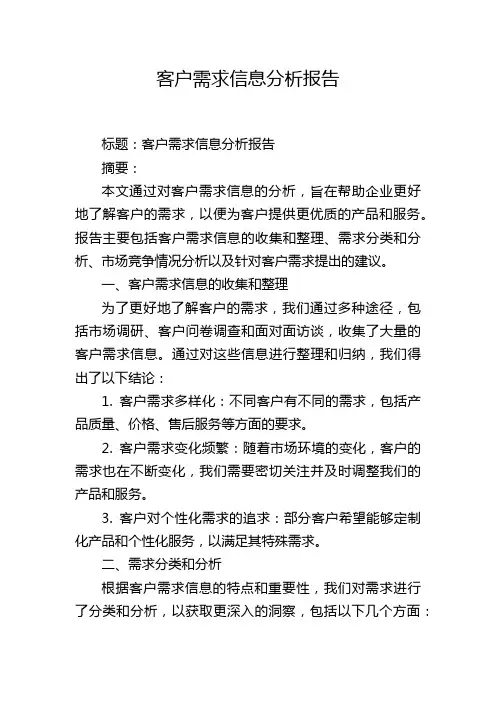 客户需求信息分析报告

标题：客户需求信息分析报告

摘要：

本文通过对客户需求信息的分析，旨在帮助企业更好地了解客户的需求，以便为客户提供更优质的产品和服务。报告主要包括客户需求信息的收集和整理、需求分类和分析、市场竞争情况分析以及针对客户需求提出的建议。

一、客户需求信息的收集和整理

为了更好地了解客户的需求，我们通过多种途径，包括市场调研、客户问卷调查和面对面访谈，收集了大量的客户需求信息。通过对这些信息进行整理和归纳，我们得出了以下结论：

1. 客户需求多样化：不同客户有不同的需求，包括产品质量、价格、售后服务等方面的要求。

2. 客户需求变化频繁：随着市场环境的变化，客户的需求也在不断变化，我们需要密切关注并及时调整我们的产品和服务。

3. 客户对个性化需求的追求：部分客户希望能够定制化产品和个性化服务，以满足其特殊需求。

二、需求分类和分析

根据客户需求信息的特点和重要性，我们对需求进行了分类和分析，以获取更深入的洞察，包括以下几个方面：